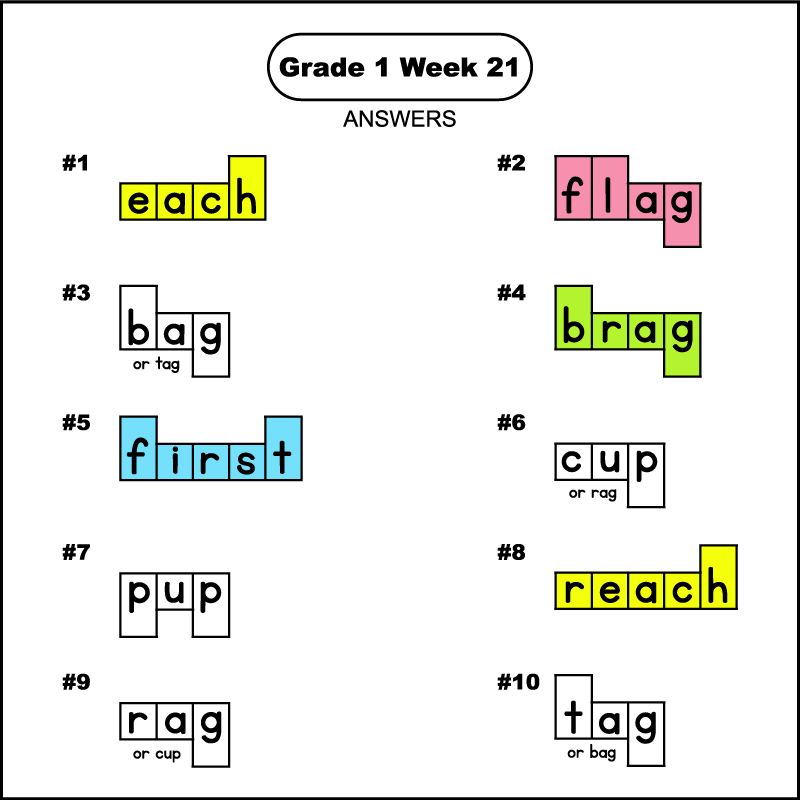 Grade 1 Week 21

ANSWERS

#1 each

#2 flag

#3 bag
or tag

#4 brag

#5 first

#6 cup
or rag

#7 pup

#8 reach

#9 rag
or cup

#10 tag
or bag